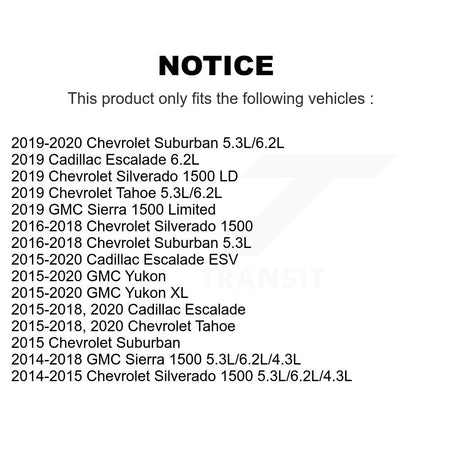 NOTICE

This product only fits the following vehicles :

2019-2020 Chevrolet Suburban 5.3L/6.2L
2019 Cadillac Escalade 6.2L
2019 Chevrolet Silverado 1500 LD
2019 Chevrolet Tahoe 5.3L/6.2L
2019 GMC Sierra 1500 Limited
2016-2018 Chevrolet Silverado 1500
2016-2018 Chevrolet Suburban 5.3L
2015-2020 Cadillac Escalade ESV
2015-2020 GMC Yukon
2015-2020 GMC Yukon XL
2015-2018, 2020 Cadillac Escalade
2015-2018, 2020 Chevrolet Tahoe
2015 Chevrolet Suburban
2014-2018 GMC Sierra 1500 5.3L/6.2L/4.3L
2014-2015 Chevrolet Silverado 1500 5.3L/6.2L/4.3L

TRANSIT